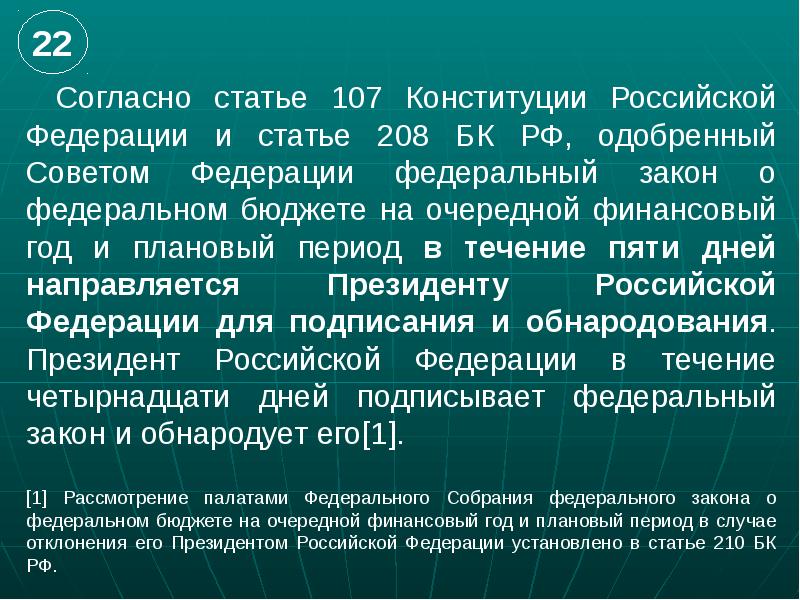 22

Согласно статье 107 Конституции Российской Федерации и статье 208 БК РФ, одобренный Советом Федерации федеральный закон о федеральном бюджете на очередной финансовый год и плановый период в течение пяти дней направляется Президенту Российской Федерации для подписания и обнародования. Президент Российской Федерации в течение четырнадцати дней подписывает федеральный закон и обнародует его[1].

[1] Рассмотрение палатами Федерального Собрания федерального закона о федеральном бюджете на очередной финансовый год и плановый период в случае отклонения его Президентом Российской Федерации установлено в статье 210 БК РФ.